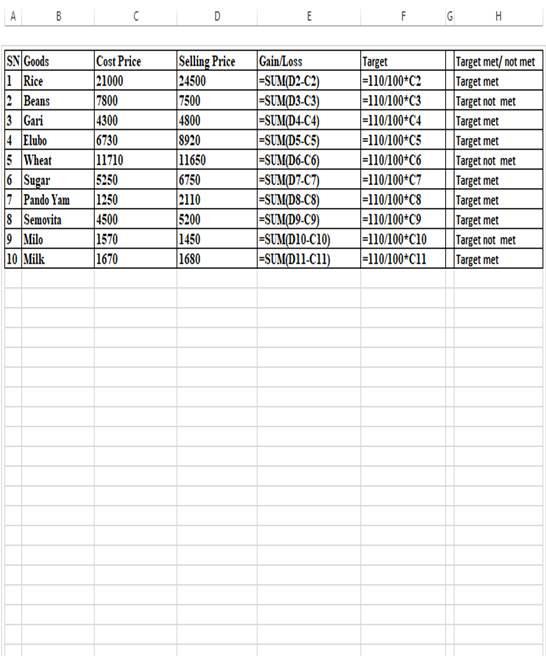 | A | B | C | D | E | F | G | H |
|---|---|---|---|---|---|---|---|
| SN | Goods | Cost Price | Selling Price | Gain/Loss | Target | | Target met/ not met |
| 1 | Rice | 21000 | 24500 | =SUM(D2-C2) | =110/100*C2 | | Target met |
| 2 | Beans | 7800 | 7500 | =SUM(D3-C3) | =110/100*C3 | | Target not met |
| 3 | Gari | 4300 | 4800 | =SUM(D4-C4) | =110/100*C4 | | Target met |
| 4 | Elubo | 6730 | 8920 | =SUM(D5-C5) | =110/100*C5 | | Target met |
| 5 | Wheat | 11710 | 11650 | =SUM(D6-C6) | =110/100*C6 | | Target not met |
| 6 | Sugar | 5250 | 6750 | =SUM(D7-C7) | =110/100*C7 | | Target met |
| 7 | Pando Yam | 1250 | 2110 | =SUM(D8-C8) | =110/100*C8 | | Target met |
| 8 | Semovita | 4500 | 5200 | =SUM(D9-C9) | =110/100*C9 | | Target met |
| 9 | Milo | 1570 | 1450 | =SUM(D10-C10) | =110/100*C10 | | Target not met |
| 10 | Milk | 1670 | 1680 | =SUM(D11-C11) | =110/100*C11 | | Target met |